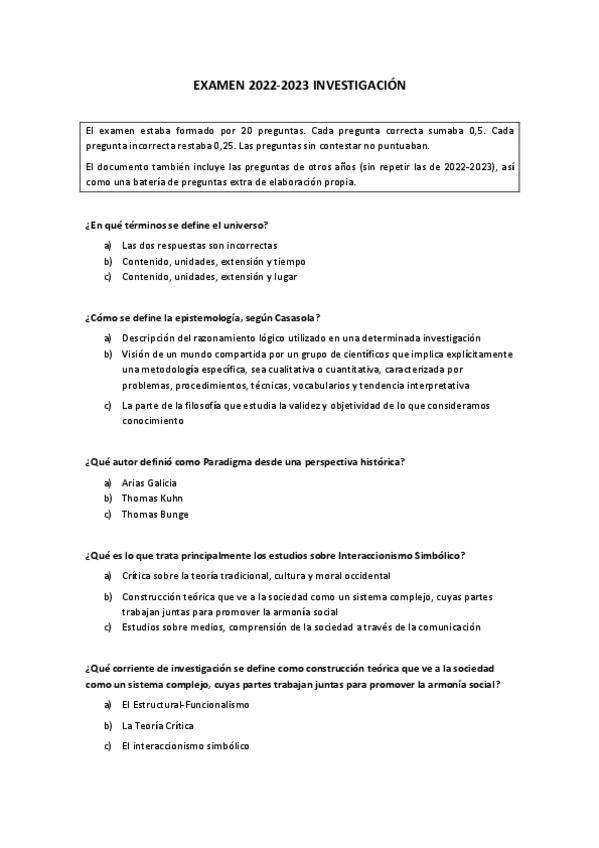 EXAMEN 2022-2023 INVESTIGACIÓN

El examen estaba formado por 20 preguntas. Cada pregunta correcta sumaba 0,5. Cada pregunta incorrecta restaba 0,25. Las preguntas sin contestar no puntuaban.

El documento también incluye las preguntas de otros años (sin repetir las de 2022-2023), así como una batería de preguntas extra de elaboración propia.

¿En qué términos se define el universo?

a) Las dos respuestas son incorrectas
b) Contenido, unidades, extensión y tiempo
c) Contenido, unidades, extensión y lugar

¿Cómo se define la epistemología, según Casasola?

a) Descripción del razonamiento lógico utilizado en una determinada investigación
b) Visión de un mundo compartida por un grupo de científicos que implica explícitamente una metodología específica, sea cualitativa o cuantitativa, caracterizada por problemas, procedimientos, técnicas, vocabularios y tendencia interpretativa
c) La parte de la filosofía que estudia la validez y objetividad de lo que consideramos conocimiento

¿Qué autor definió como Paradigma desde una perspectiva histórica?

a) Arias Galicia
b) Thomas Kuhn
c) Thomas Bunge

¿Qué es lo que trata principalmente los estudios sobre Interaccionismo Simbólico?

a) Crítica sobre la teoría tradicional, cultura y moral occidental
b) Construcción teórica que ve a la sociedad como un sistema complejo, cuyas partes trabajan juntas para promover la armonía social
c) Estudios sobre medios, comprensión de la sociedad a través de la comunicación

¿Qué corriente de investigación se define como construcción teórica que ve a la sociedad como un sistema complejo, cuyas partes trabajan juntas para promover la armonía social?

a) El Estructural-Funcionalismo
b) La Teoría Crítica
c) El interaccionismo simbólico